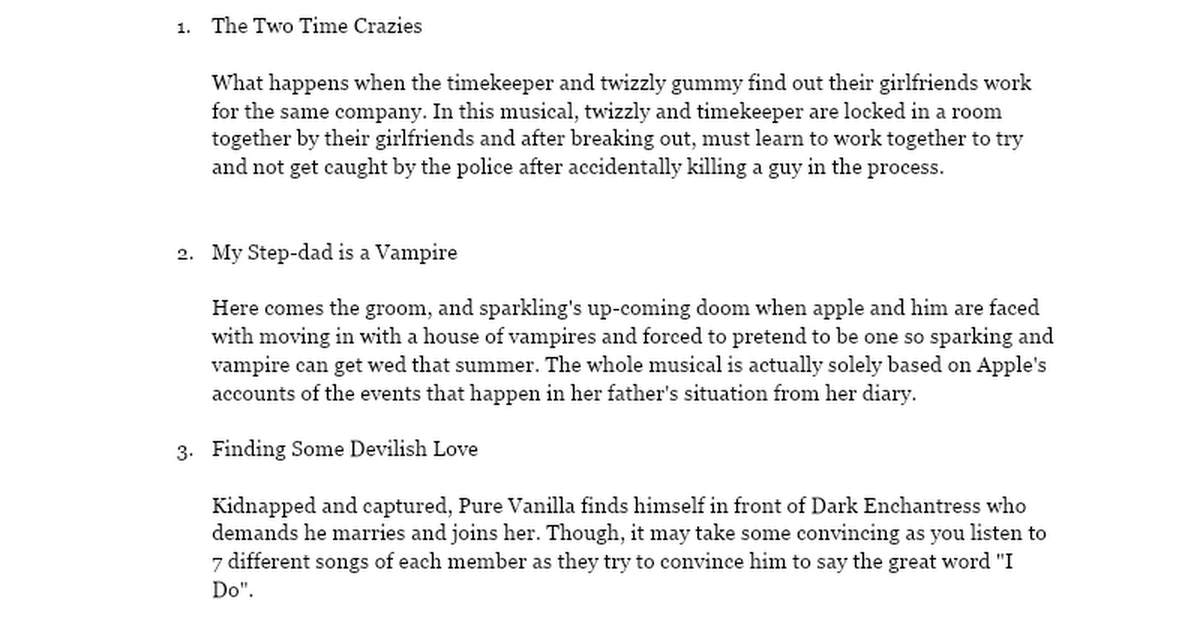 1. The Two Time Crazies

What happens when the timekeeper and twizzly gummy find out their girlfriends work for the same company. In this musical, twizzly and timekeeper are locked in a room together by their girlfriends and after breaking out, must learn to work together to try and not get caught by the police after accidentally killing a guy in the process.

2. My Step-dad is a Vampire

Here comes the groom, and sparkling's up-coming doom when apple and him are faced with moving in with a house of vampires and forced to pretend to be one so sparking and vampire can get wed that summer. The whole musical is actually solely based on Apple's accounts of the events that happen in her father's situation from her diary.

3. Finding Some Devilish Love

Kidnapped and captured, Pure Vanilla finds himself in front of Dark Enchantress who demands he marries and joins her. Though, it may take some convincing as you listen to 7 different songs of each member as they try to convince him to say the great word "I Do".